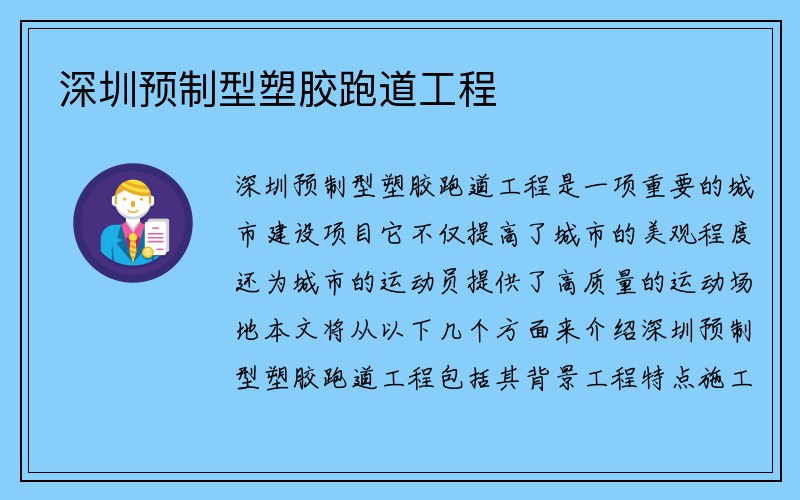 深圳预制型塑胶跑道工程

深圳预制型塑胶跑道工程是一项重要的城市建设项目它不仅提高了城市的美观程度还为城市的运动员提供了高质量的运动场地本文将从以下几个方面来介绍深圳预制型塑胶跑道工程包括其背景工程特点施工